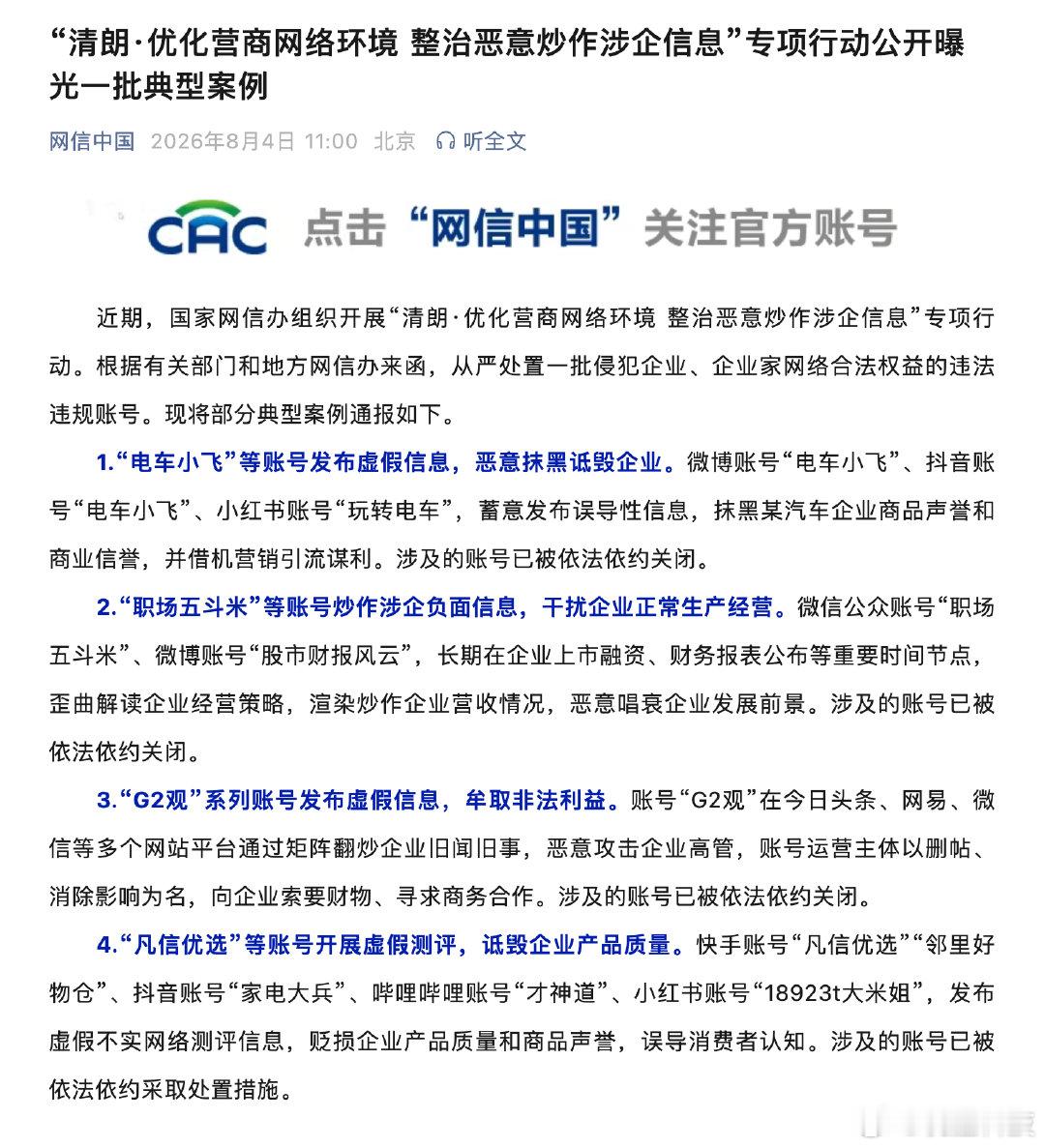 “清朗·优化营商网络环境 整治恶意炒作涉企信息”专项行动公开曝光一批典型案例

网信中国 2026年8月4日 11:00 北京 听全文

CAC 点击“网信中国”关注官方账号

近期，国家网信办组织开展“清朗·优化营商网络环境 整治恶意炒作涉企信息”专项行动。根据有关部门和地方网信办来函，从严处置一批侵犯企业、企业家网络合法权益的违法违规账号。现将部分典型案例通报如下。

1.“电车小飞”等账号发布虚假信息，恶意抹黑诋毁企业。微博账号“电车小飞”、抖音账号“电车小飞”、小红书账号“玩转电车”，蓄意发布误导性信息，抹黑某汽车企业商品声誉和商业信誉，并借机营销引流谋利。涉及的账号已被依法依约关闭。

2.“职场五斗米”等账号炒作涉企负面信息，干扰企业正常生产经营。微信公众账号“职场五斗米”、微博账号“股市财报风云”，长期在企业上市融资、财务报表公布等重要时间节点，歪曲解读企业经营策略，渲染炒作企业营收情况，恶意唱衰企业发展前景。涉及的账号已被依法依约关闭。

3.“G2观”系列账号发布虚假信息，牟取非法利益。账号“G2观”在今日头条、网易、微信等多个网站平台通过矩阵翻炒企业旧闻旧事，恶意攻击企业高管，账号运营主体以删帖、消除影响为名，向企业索要财物、寻求商务合作。涉及的账号已被依法依约关闭。

4.“凡信优选”等账号开展虚假测评，诋毁企业产品质量。快手账号“凡信优选”“邻里好物仓”、抖音账号“家电大兵”、哔哩哔哩账号“才神道”、小红书账号“18923t大米姐”，发布虚假不实网络测评信息，贬损企业产品质量和商品声誉，误导消费者认知。涉及的账号已被依法依约采取处置措施。